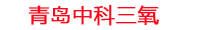 青岛中科三氧